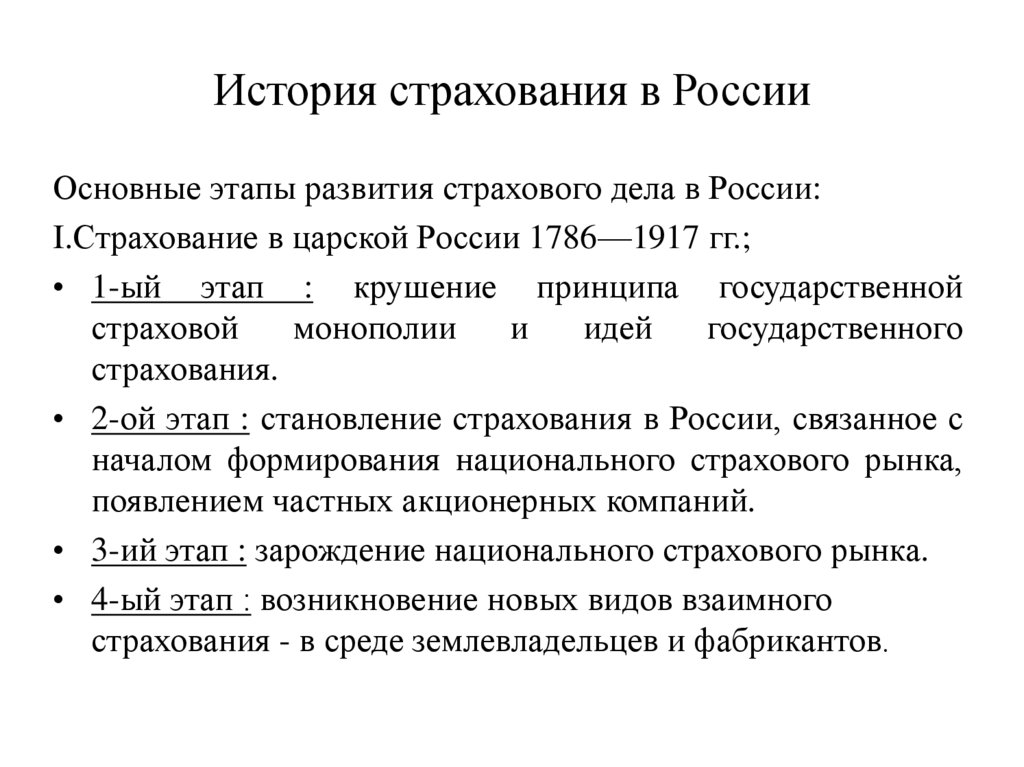 История страхования в России

Основные этапы развития страхового дела в России:

I.Страхование в царской России 1786—1917 гг.;

• 1-ый этап : крушение принципа государственной страховой монополии и идей государственного страхования.

• 2-ой этап : становление страхования в России, связанное с началом формирования национального страхового рынка, появлением частных акционерных компаний.

• 3-ий этап : зарождение национального страхового рынка.

• 4-ый этап : возникновение новых видов взаимного страхования - в среде землевладельцев и фабрикантов.